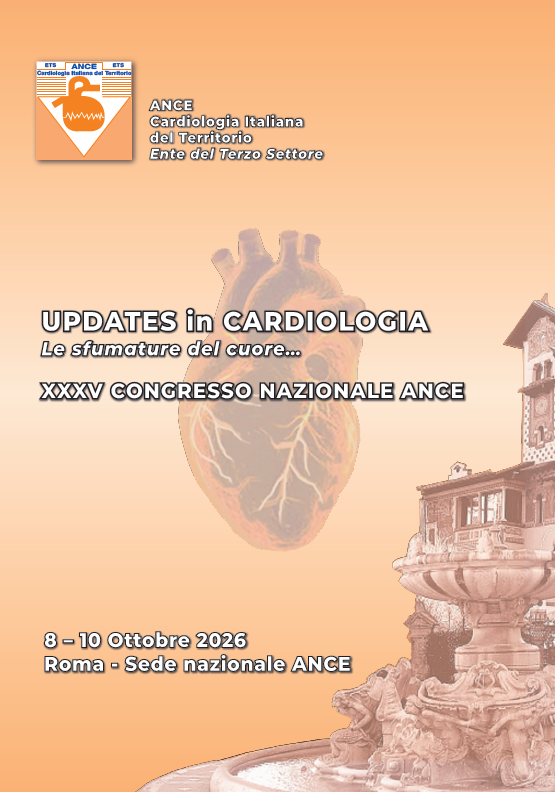 ETS ANCE ETS
Cardiologia Italiana del Territorio

ANCE
Cardiologia Italiana
del Territorio
Ente del Terzo Settore

UPDATES in CARDIOLOGIA
Le sfumature del cuore...

XXXV CONGRESSO NAZIONALE ANCE

8 – 10 Ottobre 2026
Roma - Sede nazionale ANCE